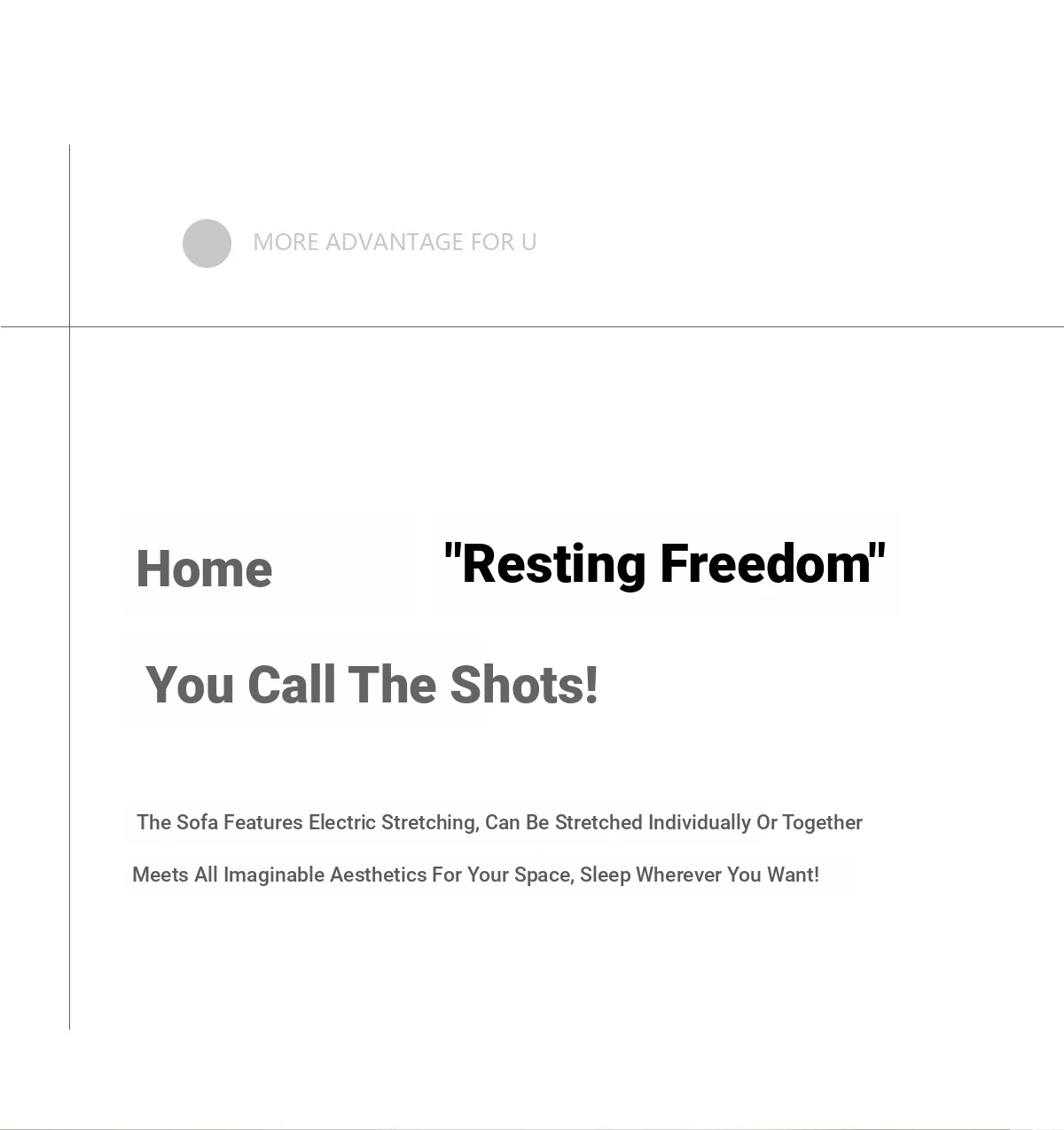 MORE ADVANTAGE FOR U

Home "Resting Freedom"

You Call The Shots!

The Sofa Features Electric Stretching, Can Be Stretched Individually Or Together

Meets All Imaginable Aesthetics For Your Space, Sleep Wherever You Want!